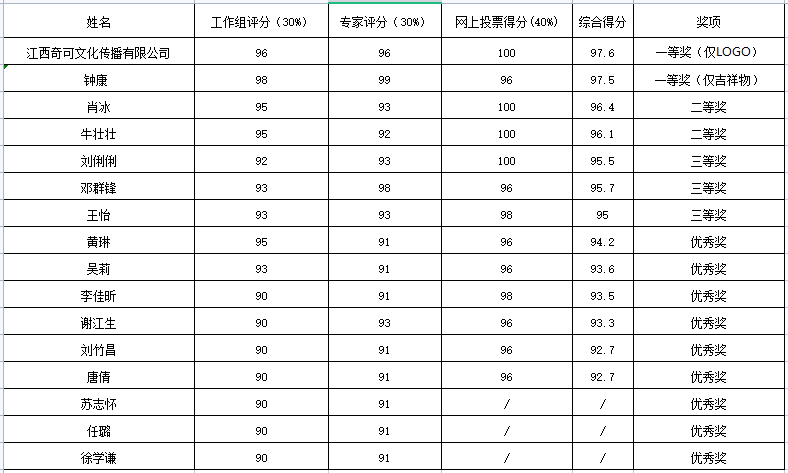 | 姓名 | 工作组评分（30%） | 专家评分（30%） | 网上投票得分(40%) | 综合得分 | 奖项 |
|---|---|---|---|---|---|
| 江西奇可文化传播有限公司 | 96 | 96 | 100 | 97.6 | 一等奖（仅LOGO） |
| 钟康 | 98 | 99 | 96 | 97.5 | 一等奖（仅吉祥物） |
| 肖冰 | 95 | 93 | 100 | 96.4 | 二等奖 |
| 牛壮壮 | 95 | 92 | 100 | 96.1 | 二等奖 |
| 刘俐俐 | 92 | 93 | 100 | 95.5 | 三等奖 |
| 邓群锋 | 93 | 98 | 96 | 95.7 | 三等奖 |
| 王怡 | 93 | 93 | 98 | 95 | 三等奖 |
| 黄琳 | 95 | 91 | 96 | 94.2 | 优秀奖 |
| 吴莉 | 93 | 91 | 96 | 93.6 | 优秀奖 |
| 李佳昕 | 90 | 91 | 98 | 93.5 | 优秀奖 |
| 谢江生 | 90 | 93 | 96 | 93.3 | 优秀奖 |
| 刘竹昌 | 90 | 91 | 96 | 92.7 | 优秀奖 |
| 唐倩 | 90 | 91 | 96 | 92.7 | 优秀奖 |
| 苏志怀 | 90 | 91 | / | / | 优秀奖 |
| 任璐 | 90 | 91 | / | / | 优秀奖 |
| 徐学谦 | 90 | 91 | / | / | 优秀奖 |